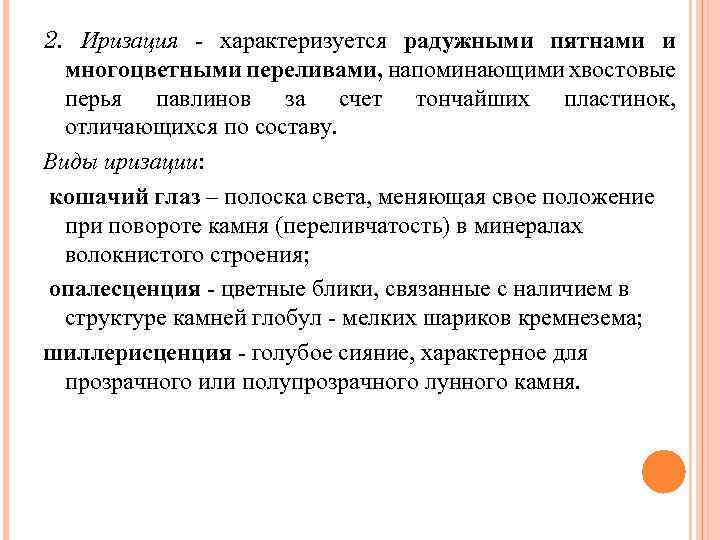 2. Иризация - характеризуется радужными пятнами и многоцветными переливами, напоминающими хвостовые перья павлинов за счет тончайших пластинок, отличающихся по составу.

Виды иризации:

кошачий глаз – полоска света, меняющая свое положение при повороте камня (переливчатость) в минералах волокнистого строения;

опалесценция - цветные блики, связанные с наличием в структуре камней глобул - мелких шариков кремнезема;

шиллерисценция - голубое сияние, характерное для прозрачного или полупрозрачного лунного камня.